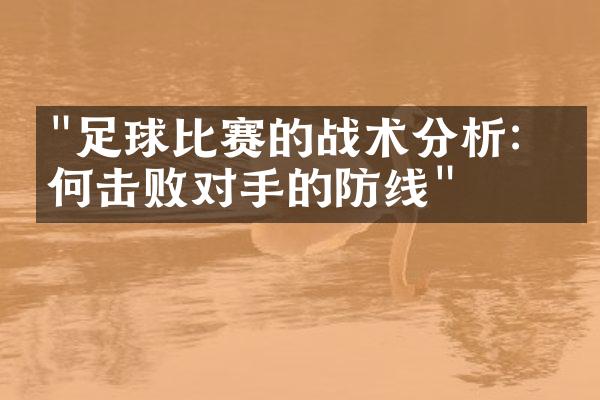 "足球比赛的战术分析:何击败对手的防线"